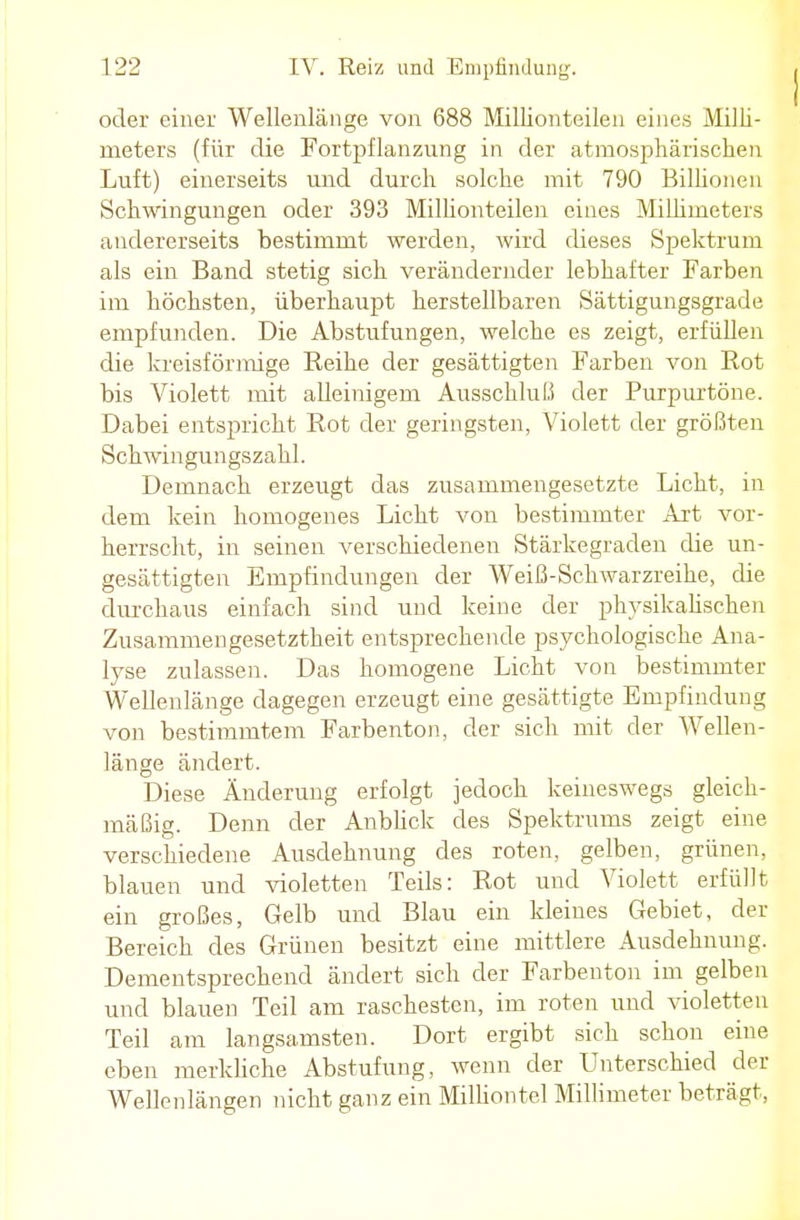 122 IV. Reiz und Empfindung.

oder einer Wellenlänge von 688 Millionteilen eines Millimeters (für die Fortpflanzung in der atmosphärischen Luft) einerseits und durch solche mit 790 Billionen Schwingungen oder 393 Millionteilen eines Millimeters andererseits bestimmt werden, wird dieses Spektrum als ein Band stetig sich verändernder lebhafter Farben im höchsten, überhaupt herstellbaren Sättigungsgrade empfunden. Die Abstufungen, welche es zeigt, erfüllen die kreisförmige Reihe der gesättigten Farben von Rot bis Violett mit alleinigem Ausschluß der Purpurtöne. Dabei entspricht Rot der geringsten, Violett der größten Schwingungszahl.

Demnach erzeugt das zusammengesetzte Licht, in dem kein homogenes Licht von bestimmter Art vorherrscht, in seinen verschiedenen Stärkegraden die ungesättigten Empfindungen der Weiß-Schwarzreihe, die durchaus einfach sind und keine der physikalischen Zusammengesetztheit entsprechende psychologische Analyse zulassen. Das homogene Licht von bestimmter Wellenlänge dagegen erzeugt eine gesättigte Empfindung von bestimmtem Farbenton, der sich mit der Wellenlänge ändert.

Diese Änderung erfolgt jedoch keineswegs gleichmäßig. Denn der Anblick des Spektrums zeigt eine verschiedene Ausdehnung des roten, gelben, grünen, blauen und violetten Teils: Rot und Violett erfüllt ein großes, Gelb und Blau ein kleines Gebiet, der Bereich des Grünen besitzt eine mittlere Ausdehnung. Dementsprechend ändert sich der Farbenton im gelben und blauen Teil am raschesten, im roten und violetten Teil am langsamsten. Dort ergibt sich schon eine eben merkliche Abstufung, wenn der Unterschied der Wellenlängen nicht ganz ein Milliontel Millimeter beträgt,